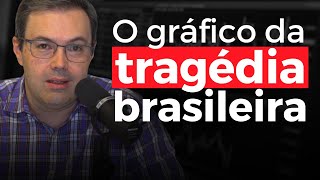 O gráfico da tragédia brasileira